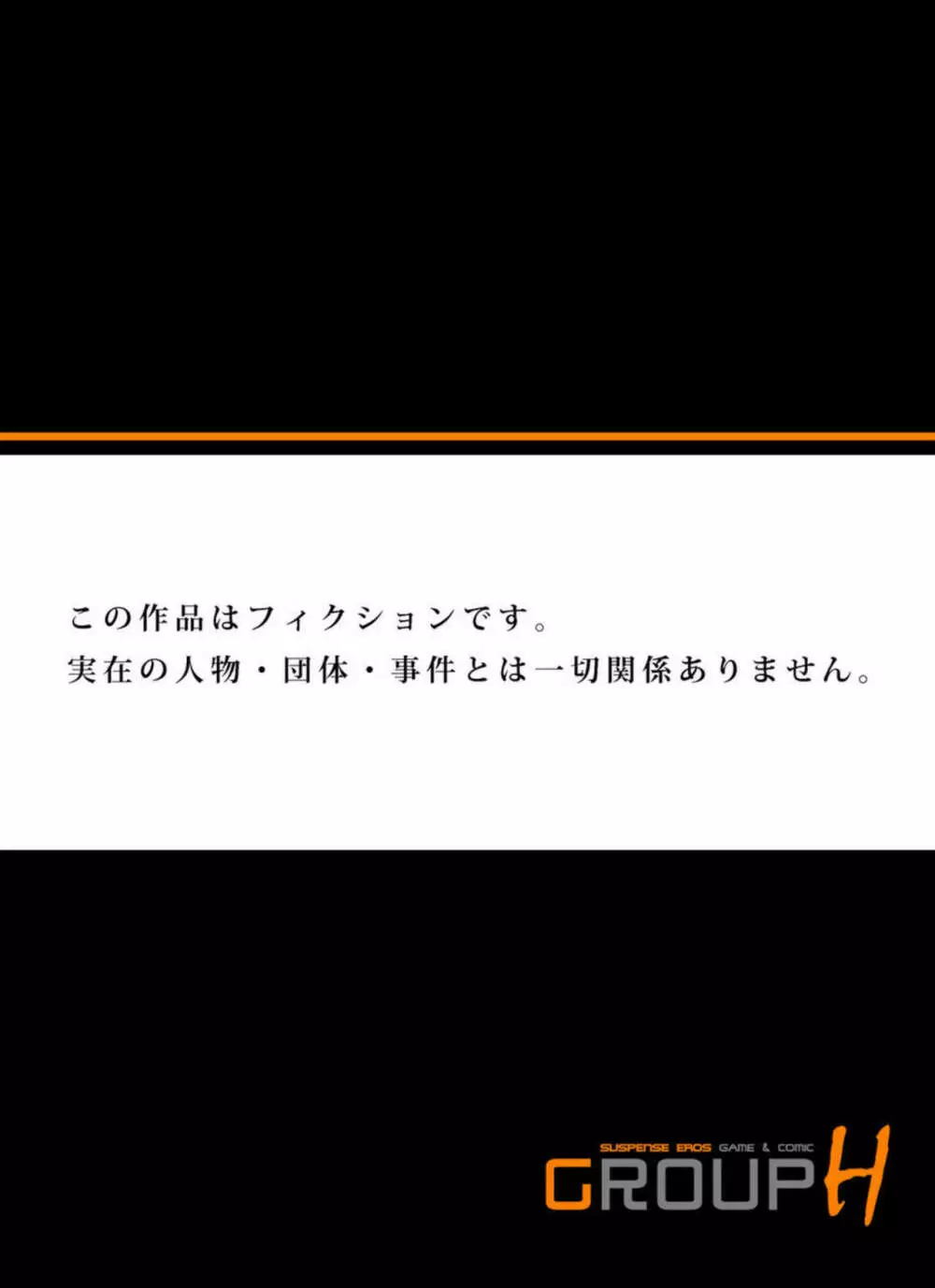 この作品はフィクションです。
実在の人物・団体・事件とは一切関係ありません。

SUSPENSE EROS GAME & COMIC
GROUP H